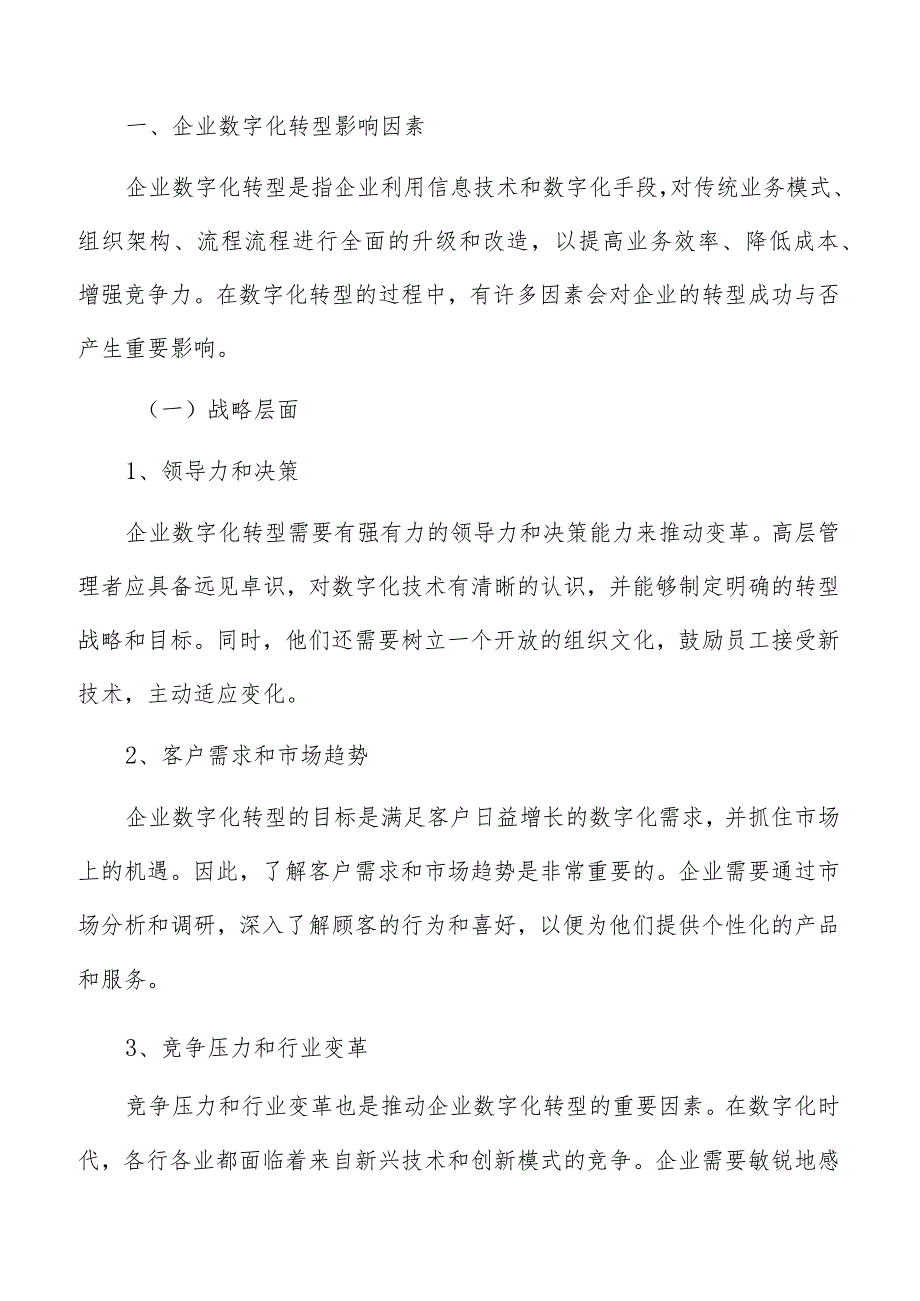 一、企业数字化转型影响因素

企业数字化转型是指企业利用信息技术和数字化手段,对传统业务模式、组织架构、流程流程进行全面的升级和改造，以提高业务效率、降低成本、增强竞争力。在数字化转型的过程中，有许多因素会对企业的转型成功与否产生重要影响。

（一）战略层面

1、领导力和决策

企业数字化转型需要有强有力的领导力和决策能力来推动变革。高层管理者应具备远见卓识，对数字化技术有清晰的认识，并能够制定明确的转型战略和目标。同时，他们还需要树立一个开放的组织文化，鼓励员工接受新技术，主动适应变化。

2、客户需求和市场趋势

企业数字化转型的目标是满足客户日益增长的数字化需求，并抓住市场上的机遇。因此，了解客户需求和市场趋势是非常重要的。企业需要通过市场分析和调研，深入了解顾客的行为和喜好，以便为他们提供个性化的产品和服务。

3、竞争压力和行业变革

竞争压力和行业变革也是推动企业数字化转型的重要因素。在数字化时代，各行各业都面临着来自新兴技术和创新模式的竞争。企业需要敏锐地感